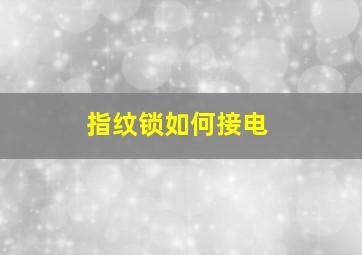 指纹锁如何接电